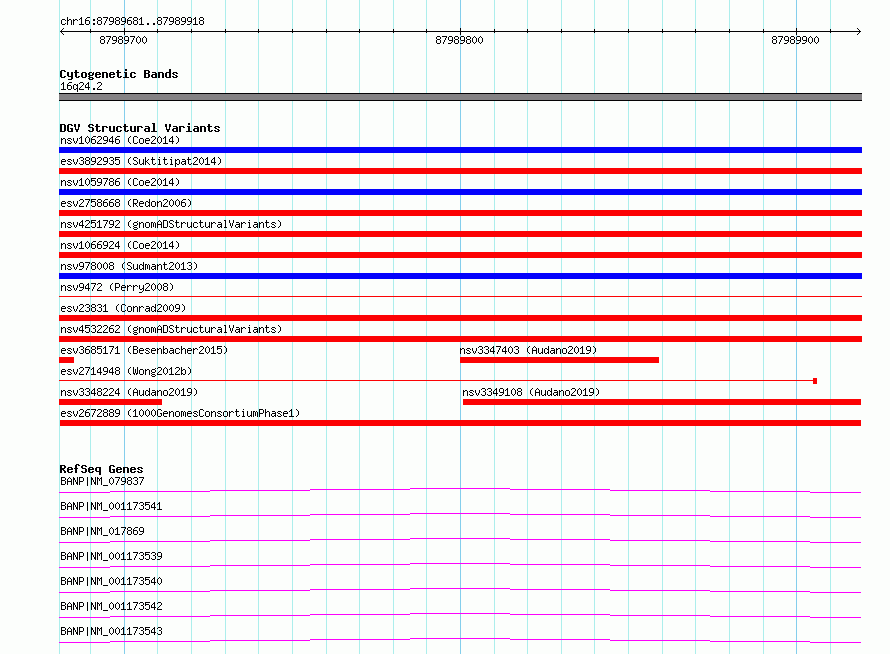 chr16:87989681..87989918

87989700

87989800

87989900

Cytogenetic Bands
16q24.2

DGV Structural Variants
nsv1062946 (Coe2014)
esv3892935 (Suktitipat2014)
nsv1059786 (Coe2014)
esv2758668 (Redon2006)
nsv4251792 (gnomADStructuralVariants)
nsv1066924 (Coe2014)
nsv978008 (Sudmant2013)
nsv9472 (Perry2008)
esv23831 (Conrad2009)
nsv4532262 (gnomADStructuralVariants)
esv3685171 (Besenbacher2015)
nsv3347403 (Audano2019)
esv2714948 (Wong2012b)
nsv3348224 (Audano2019)
nsv3349108 (Audano2019)
esv2672889 (1000GenomesConsortiumPhase1)

RefSeq Genes
BANP|NM_079837
BANP|NM_001173541
BANP|NM_017869
BANP|NM_001173539
BANP|NM_001173540
BANP|NM_001173542
BANP|NM_001173543